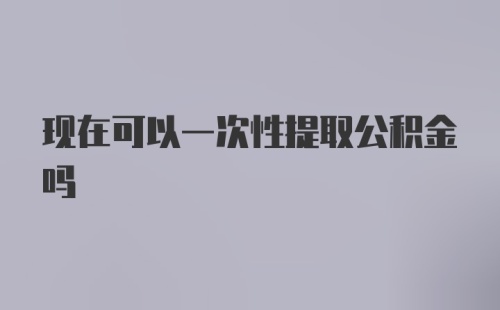 现在可以一次性提取公积金吗